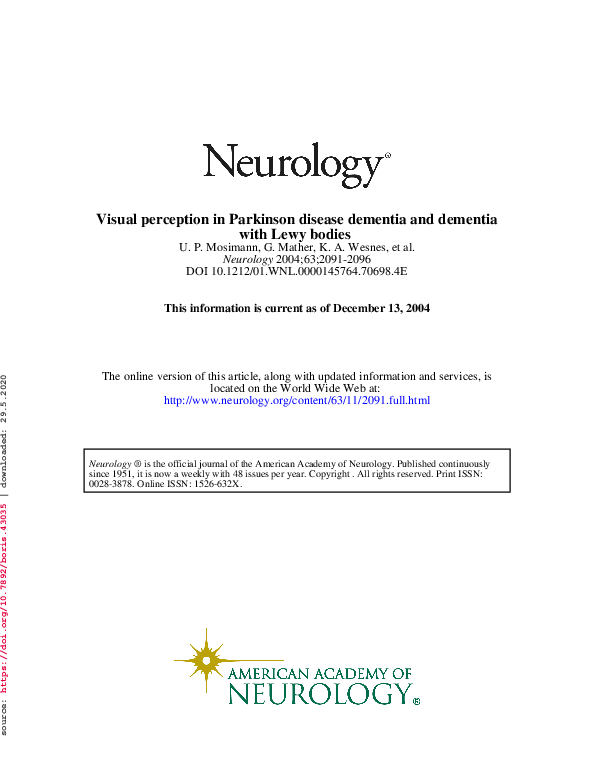 Neurology®

Visual perception in Parkinson disease dementia and dementia with Lewy bodies
U. P. Mosimann, G. Mather, K. A. Wesnes, et al.
Neurology 2004;63;2091-2096
DOI 10.1212/01.WNL.0000145764.70698.4E

This information is current as of December 13, 2004

The online version of this article, along with updated information and services, is located on the World Wide Web at:
http://www.neurology.org/content/63/11/2091.full.html

Neurology ® is the official journal of the American Academy of Neurology. Published continuously since 1951, it is now a weekly with 48 issues per year. Copyright . All rights reserved. Print ISSN: 0028-3878. Online ISSN: 1526-632X.

AMERICAN ACADEMY OF
NEUROLOGY®

source: https://doi.org/10.7892/boris.43035 | downloaded: 29.5.2020